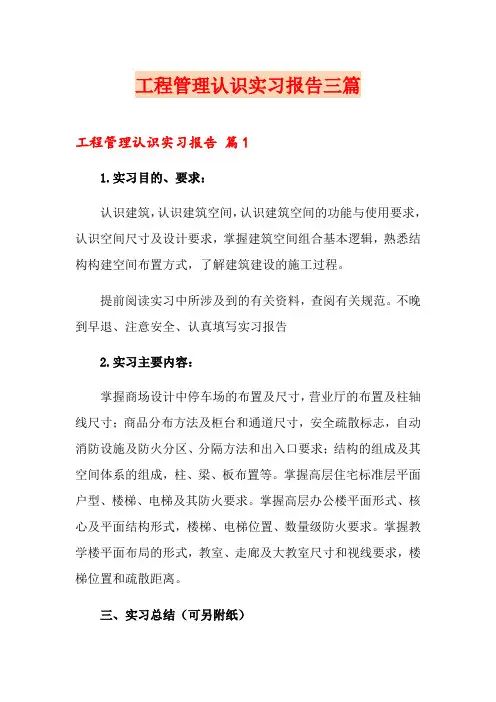 工程管理认识实习报告三篇

工程管理认识实习报告 篇1

1.实习目的、要求：

认识建筑，认识建筑空间，认识建筑空间的功能与使用要求，认识空间尺寸及设计要求，掌握建筑空间组合基本逻辑，熟悉结构构建空间布置方式，了解建筑建设的施工过程。

提前阅读实习中所涉及到的有关资料，查阅有关规范。不晚到早退、注意安全、认真填写实习报告

2.实习主要内容：

掌握商场设计中停车场的布置及尺寸，营业厅的布置及柱轴线尺寸；商品分布方法及柜台和通道尺寸，安全疏散标志，自动消防设施及防火分区、分隔方法和出入口要求；结构的组成及其空间体系的组成，柱、梁、板布置等。掌握高层住宅标准层平面户型、楼梯、电梯及其防火要求。掌握高层办公楼平面形式、核心及平面结构形式，楼梯、电梯位置、数量级防火要求。掌握教学楼平面布局的形式，教室、走廊及大教室尺寸和视线要求，楼梯位置和疏散距离。

三、实习总结（可另附纸）